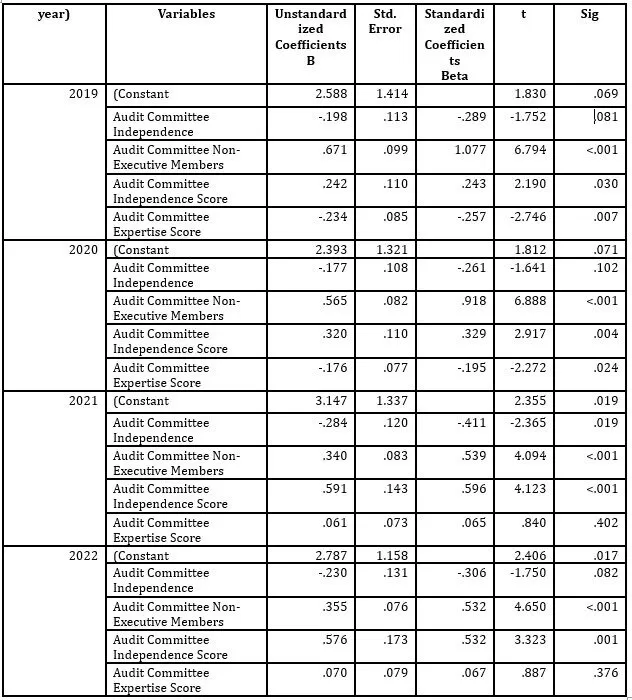 | year) | Variables | Unstandardized Coefficients B | Std. Error | Standardized Coefficients Beta | t | Sig |
|---|---|---|---|---|---|---|
| 2019 | (Constant | 2.588 | 1.414 | | 1.830 | .069 |
| | Audit Committee Independence | -.198 | .113 | -.289 | -1.752 | .081 |
| | Audit Committee Non-Executive Members | .671 | .099 | 1.077 | 6.794 | <.001 |
| | Audit Committee Independence Score | .242 | .110 | .243 | 2.190 | .030 |
| | Audit Committee Expertise Score | -.234 | .085 | -.257 | -2.746 | .007 |
| 2020 | (Constant | 2.393 | 1.321 | | 1.812 | .071 |
| | Audit Committee Independence | -.177 | .108 | -.261 | -1.641 | .102 |
| | Audit Committee Non-Executive Members | .565 | .082 | .918 | 6.888 | <.001 |
| | Audit Committee Independence Score | .320 | .110 | .329 | 2.917 | .004 |
| | Audit Committee Expertise Score | -.176 | .077 | -.195 | -2.272 | .024 |
| 2021 | (Constant | 3.147 | 1.337 | | 2.355 | .019 |
| | Audit Committee Independence | -.284 | .120 | -.411 | -2.365 | .019 |
| | Audit Committee Non-Executive Members | .340 | .083 | .539 | 4.094 | <.001 |
| | Audit Committee Independence Score | .591 | .143 | .596 | 4.123 | <.001 |
| | Audit Committee Expertise Score | .061 | .073 | .065 | .840 | .402 |
| 2022 | (Constant | 2.787 | 1.158 | | 2.406 | .017 |
| | Audit Committee Independence | -.230 | .131 | -.306 | -1.750 | .082 |
| | Audit Committee Non-Executive Members | .355 | .076 | .532 | 4.650 | <.001 |
| | Audit Committee Independence Score | .576 | .173 | .532 | 3.323 | .001 |
| | Audit Committee Expertise Score | .070 | .079 | .067 | .887 | .376 |